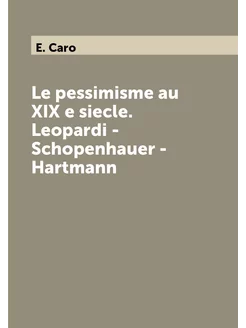 E. Caro

Le pessimisme au XIX e siecle. Leopardi - Schopenhauer - Hartmann